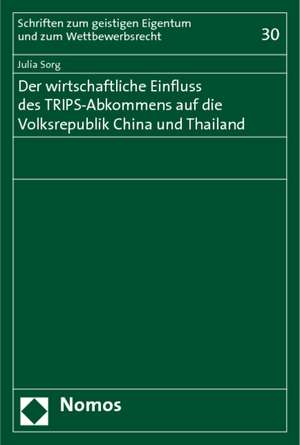 Schriften zum geistigen Eigentum und zum Wettbewerbsrecht

30

Julia Sorg

Der wirtschaftliche Einfluss des TRIPS-Abkommens auf die Volksrepublik China und Thailand

Nomos